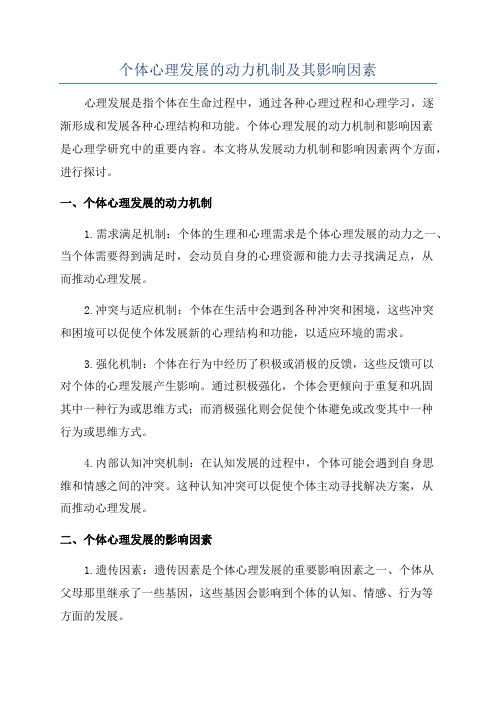 个体心理发展的动力机制及其影响因素

心理发展是指个体在生命过程中，通过各种心理过程和心理学习，逐渐形成和发展各种心理结构和功能。个体心理发展的动力机制和影响因素是心理学研究中的重要内容。本文将从发展动力机制和影响因素两个方面，进行探讨。

一、个体心理发展的动力机制

1.需求满足机制：个体的生理和心理需求是个体心理发展的动力之一、当个体需要得到满足时，会动员自身的心理资源和能力去寻找满足点，从而推动心理发展。

2.冲突与适应机制：个体在生活中会遇到各种冲突和困境，这些冲突和困境可以促使个体发展新的心理结构和功能，以适应环境的需求。

3.强化机制：个体在行为中经历了积极或消极的反馈，这些反馈可以对个体的心理发展产生影响。通过积极强化，个体会更倾向于重复和巩固其中一种行为或思维方式；而消极强化则会促使个体避免或改变其中一种行为或思维方式。

4.内部认知冲突机制：在认知发展的过程中，个体可能会遇到自身思维和情感之间的冲突。这种认知冲突可以促使个体主动寻找解决方案，从而推动心理发展。

二、个体心理发展的影响因素

1.遗传因素：遗传因素是个体心理发展的重要影响因素之一、个体从父母那里继承了一些基因，这些基因会影响到个体的认知、情感、行为等方面的发展。